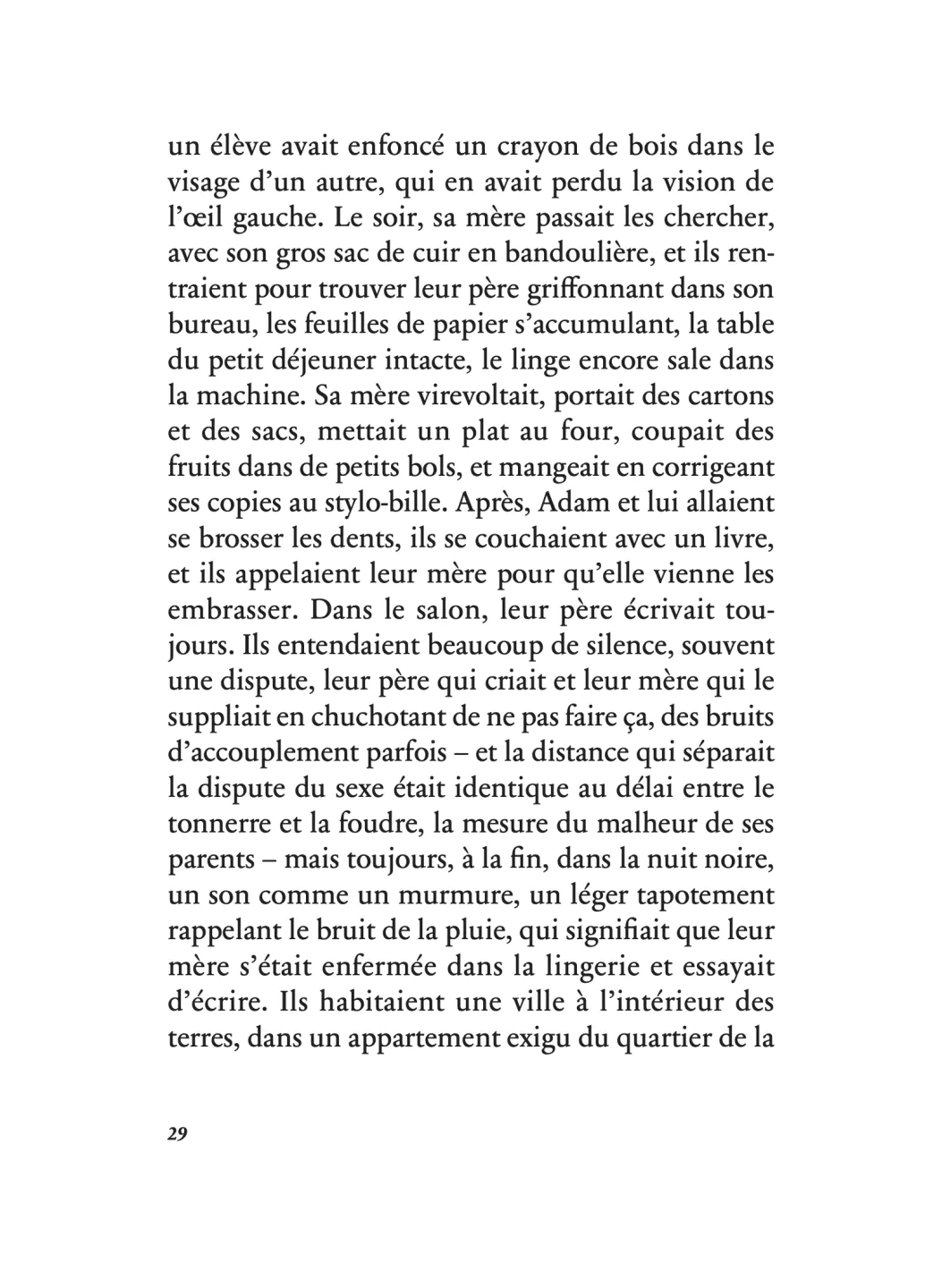 un élève avait enfoncé un crayon de bois dans le visage d'un autre, qui en avait perdu la vision de l'œil gauche. Le soir, sa mère passait les chercher, avec son gros sac de cuir en bandoulière, et ils rentraient pour trouver leur père griffonnant dans son bureau, les feuilles de papier s'accumulant, la table du petit déjeuner intacte, le linge encore sale dans la machine. Sa mère virevoltait, portait des cartons et des sacs, mettait un plat au four, coupait des fruits dans de petits bols, et mangeait en corrigeant ses copies au stylo-bille. Après, Adam et lui allaient se brosser les dents, ils se couchaient avec un livre, et ils appelaient leur mère pour qu'elle vienne les embrasser. Dans le salon, leur père écrivait toujours. Ils entendaient beaucoup de silence, souvent une dispute, leur père qui criait et leur mère qui le suppliait en chuchotant de ne pas faire ça, des bruits d'accouplement parfois – et la distance qui séparait la dispute du sexe était identique au délai entre le tonnerre et la foudre, la mesure du malheur de ses parents – mais toujours, à la fin, dans la nuit noire, un son comme un murmure, un léger tapotement rappelant le bruit de la pluie, qui signifiait que leur mère s'était enfermée dans la lingerie et essayait d'écrire. Ils habitaient une ville à l'intérieur des terres, dans un appartement exigu du quartier de la

29